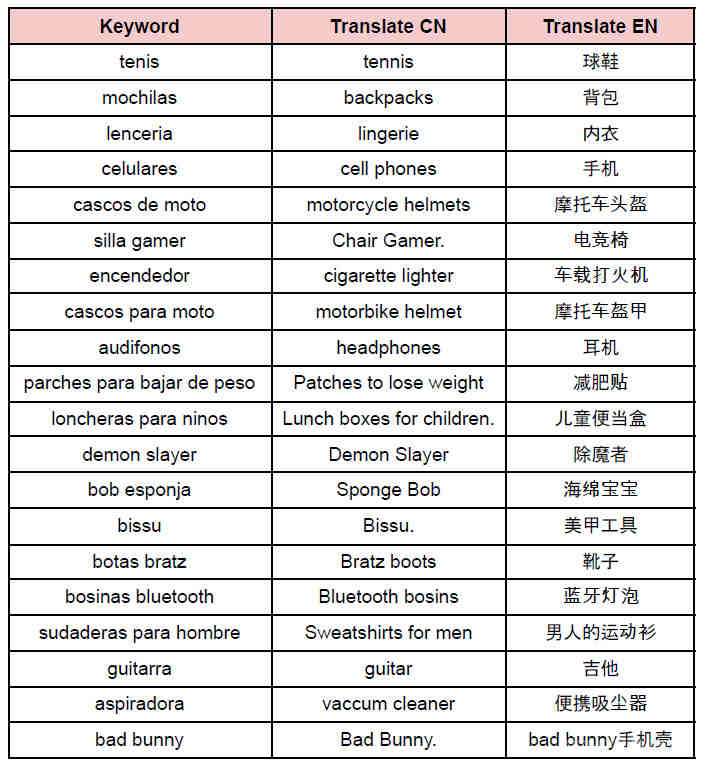 | Keyword | Translate CN | Translate EN |
|---|---|---|
| tenis | tennis | 球鞋 |
| mochilas | backpacks | 背包 |
| lenceria | lingerie | 内衣 |
| celulares | cell phones | 手机 |
| cascos de moto | motorcycle helmets | 摩托车头盔 |
| silla gamer | Chair Gamer. | 电竞椅 |
| encendedor | cigarette lighter | 车载打火机 |
| cascos para moto | motorbike helmet | 摩托车盔甲 |
| audifonos | headphones | 耳机 |
| parches para bajar de peso | Patches to lose weight | 减肥贴 |
| loncheras para ninos | Lunch boxes for children. | 儿童便当盒 |
| demon slayer | Demon Slayer | 除魔者 |
| bob esponja | Sponge Bob | 海绵宝宝 |
| bissu | Bissu. | 美甲工具 |
| botas bratz | Bratz boots | 靴子 |
| bosinas bluetooth | Bluetooth bosins | 蓝牙灯泡 |
| sudaderas para hombre | Sweatshirts for men | 男人的运动衫 |
| guitarra | guitar | 吉他 |
| aspiradora | vaccum cleaner | 便携吸尘器 |
| bad bunny | Bad Bunny. | bad bunny手机壳 |